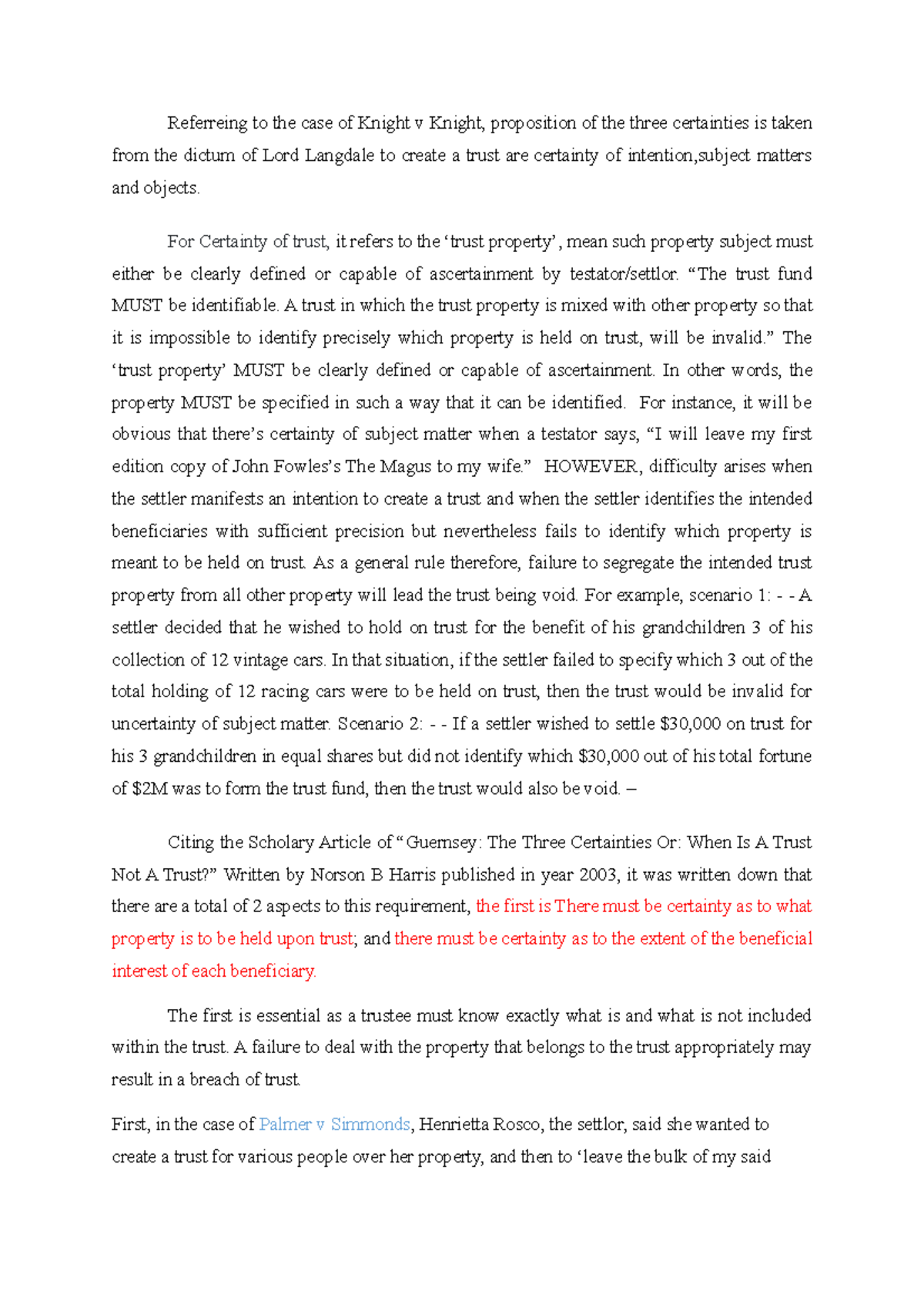 Referreing to the case of Knight v Knight, proposition of the three certainties is taken from the dictum of Lord Langdale to create a trust are certainty of intention,subject matters and objects.

For Certainty of trust, it refers to the ‘trust property’, mean such property subject must either be clearly defined or capable of ascertainment by testator/settlor. “The trust fund MUST be identifiable. A trust in which the trust property is mixed with other property so that it is impossible to identify precisely which property is held on trust, will be invalid.” The ‘trust property’ MUST be clearly defined or capable of ascertainment. In other words, the property MUST be specified in such a way that it can be identified. For instance, it will be obvious that there’s certainty of subject matter when a testator says, “I will leave my first edition copy of John Fowles’s The Magus to my wife.” HOWEVER, difficulty arises when the settler manifests an intention to create a trust and when the settler identifies the intended beneficiaries with sufficient precision but nevertheless fails to identify which property is meant to be held on trust. As a general rule therefore, failure to segregate the intended trust property from all other property will lead the trust being void. For example, scenario 1: - - A settler decided that he wished to hold on trust for the benefit of his grandchildren 3 of his collection of 12 vintage cars. In that situation, if the settler failed to specify which 3 out of the total holding of 12 racing cars were to be held on trust, then the trust would be invalid for uncertainty of subject matter. Scenario 2: - - If a settler wished to settle $30,000 on trust for his 3 grandchildren in equal shares but did not identify which $30,000 out of his total fortune of $2M was to form the trust fund, then the trust would also be void. –

Citing the Scholary Article of “Guernsey: The Three Certainties Or: When Is A Trust Not A Trust?” Written by Norson B Harris published in year 2003, it was written down that there are a total of 2 aspects to this requirement, the first is There must be certainty as to what property is to be held upon trust; and there must be certainty as to the extent of the beneficial interest of each beneficiary.

The first is essential as a trustee must know exactly what is and what is not included within the trust. A failure to deal with the property that belongs to the trust appropriately may result in a breach of trust.

First, in the case of Palmer v Simmonds, Henrietta Rosco, the settlor, said she wanted to create a trust for various people over her property, and then to ‘leave the bulk of my said